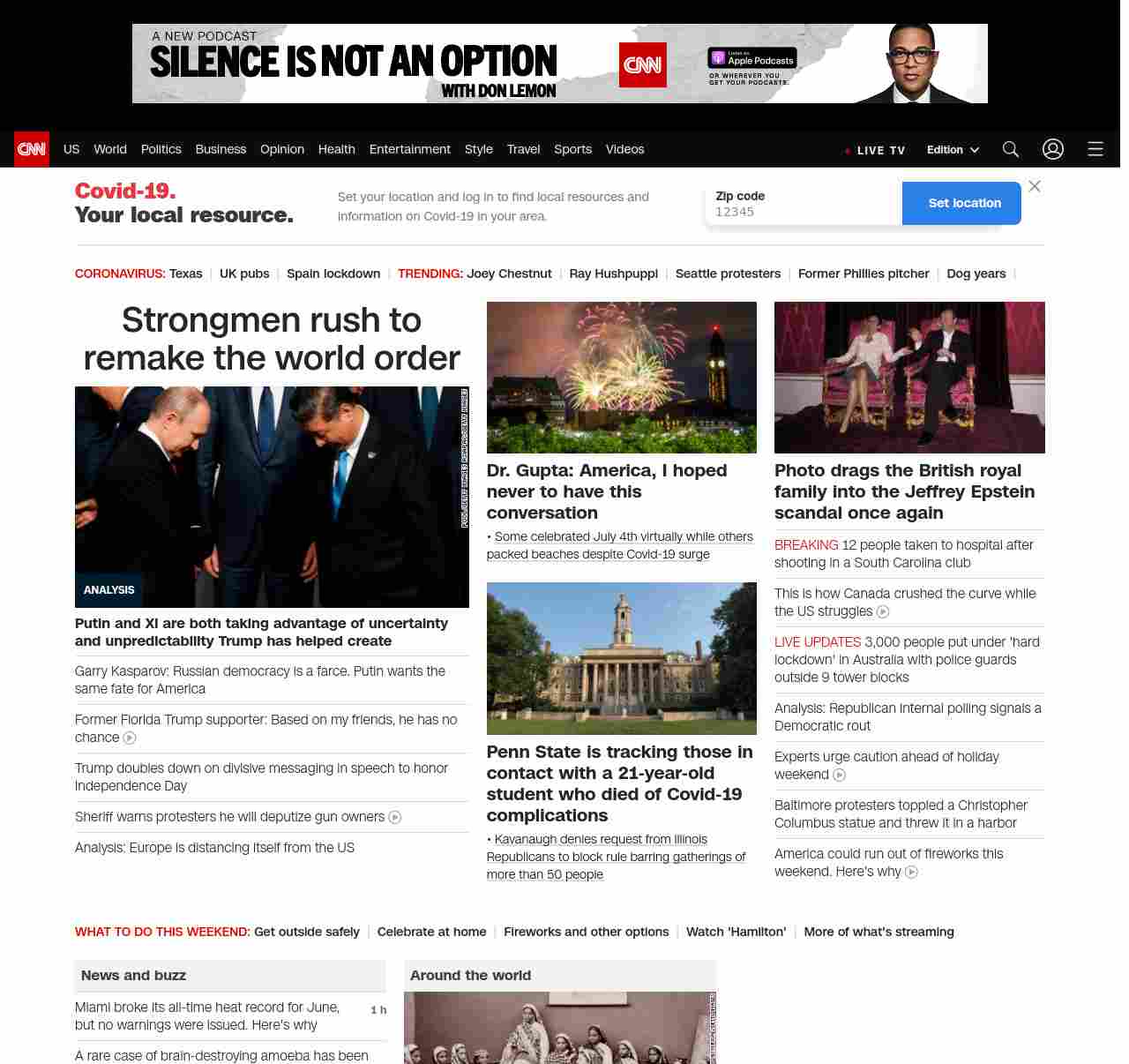 A NEW PODCAST
SILENCE IS NOT AN OPTION
WITH DON LEMON
CNN
Listen on Apple Podcasts
OR WHEREVER YOU GET YOUR PODCASTS.

CNN US World Politics Business Opinion Health Entertainment Style Travel Sports Videos
LIVE TV Edition

Covid-19.
Your local resource.
Set your location and log in to find local resources and information on Covid-19 in your area.
Zip code
12345
Set location

CORONAVIRUS: Texas | UK pubs | Spain lockdown | TRENDING: Joey Chestnut | Ray Hushpuppi | Seattle protesters | Former Phillies pitcher | Dog years |

Strongmen rush to remake the world order

ANALYSIS
Putin and Xi are both taking advantage of uncertainty and unpredictability Trump has helped create

Garry Kasparov: Russian democracy is a farce. Putin wants the same fate for America

Former Florida Trump supporter: Based on my friends, he has no chance

Trump doubles down on divisive messaging in speech to honor Independence Day

Sheriff warns protesters he will deputize gun owners

Analysis: Europe is distancing itself from the US

Dr. Gupta: America, I hoped never to have this conversation

• Some celebrated July 4th virtually while others packed beaches despite Covid-19 surge

Penn State is tracking those in contact with a 21-year-old student who died of Covid-19 complications

• Kavanaugh denies request from Illinois Republicans to block rule barring gatherings of more than 50 people

Photo drags the British royal family into the Jeffrey Epstein scandal once again

BREAKING 12 people taken to hospital after shooting in a South Carolina club

This is how Canada crushed the curve while the US struggles

LIVE UPDATES 3,000 people put under 'hard lockdown' in Australia with police guards outside 9 tower blocks

Analysis: Republican internal polling signals a Democratic rout

Experts urge caution ahead of holiday weekend

Baltimore protesters toppled a Christopher Columbus statue and threw it in a harbor

America could run out of fireworks this weekend. Here's why

WHAT TO DO THIS WEEKEND: Get outside safely | Celebrate at home | Fireworks and other options | Watch 'Hamilton' | More of what's streaming

News and buzz
Miami broke its all-time heat record for June, but no warnings were issued. Here's why 1 h
A rare case of brain-destroying amoeba has been

Around the world